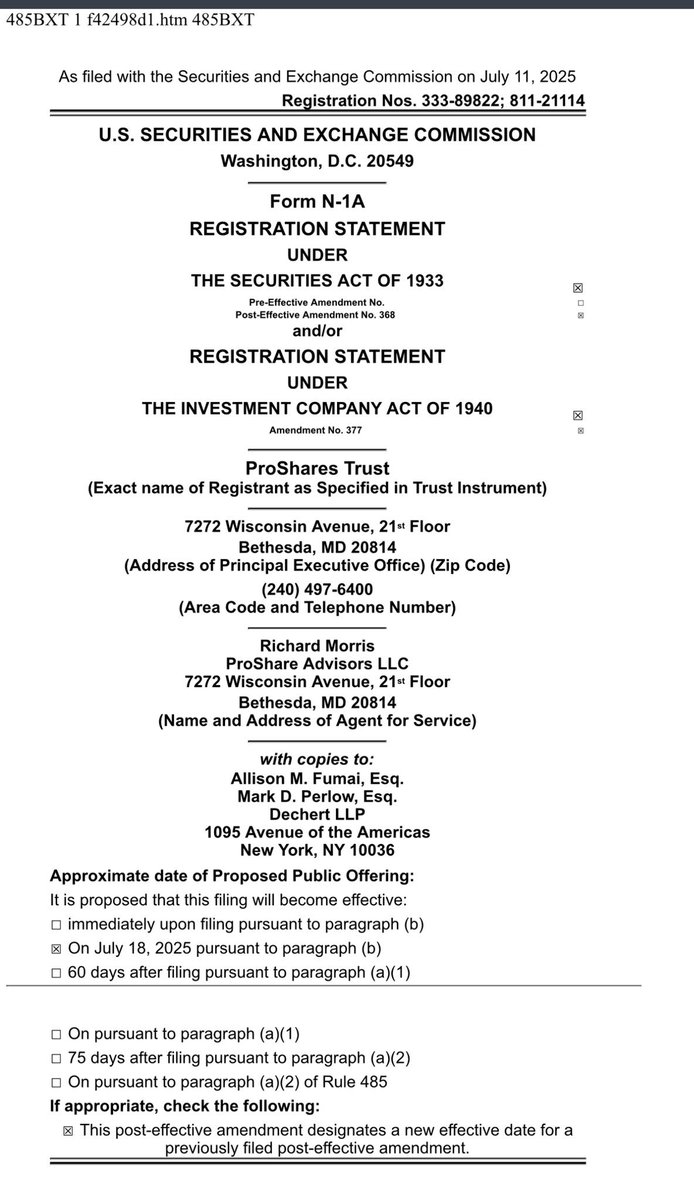 485BXT 1 f42498d1.htm 485BXT

As filed with the Securities and Exchange Commission on July 11, 2025
Registration Nos. 333-89822; 811-21114

U.S. SECURITIES AND EXCHANGE COMMISSION
Washington, D.C. 20549

Form N-1A
REGISTRATION STATEMENT
UNDER
THE SECURITIES ACT OF 1933 ☒
Pre-Effective Amendment No. ☐
Post-Effective Amendment No. 368 ☒
and/or
REGISTRATION STATEMENT
UNDER
THE INVESTMENT COMPANY ACT OF 1940 ☒
Amendment No. 377 ☒

ProShares Trust
(Exact name of Registrant as Specified in Trust Instrument)

7272 Wisconsin Avenue, 21st Floor
Bethesda, MD 20814
(Address of Principal Executive Office) (Zip Code)
(240) 497-6400
(Area Code and Telephone Number)

Richard Morris
ProShare Advisors LLC
7272 Wisconsin Avenue, 21st Floor
Bethesda, MD 20814
(Name and Address of Agent for Service)

with copies to:
Allison M. Fumai, Esq.
Mark D. Perlow, Esq.
Dechert LLP
1095 Avenue of the Americas
New York, NY 10036

Approximate date of Proposed Public Offering:
It is proposed that this filing will become effective:
☐ immediately upon filing pursuant to paragraph (b)
☒ On July 18, 2025 pursuant to paragraph (b)
☐ 60 days after filing pursuant to paragraph (a)(1)

☐ On pursuant to paragraph (a)(1)
☐ 75 days after filing pursuant to paragraph (a)(2)
☐ On pursuant to paragraph (a)(2) of Rule 485
If appropriate, check the following:
☒ This post-effective amendment designates a new effective date for a previously filed post-effective amendment.